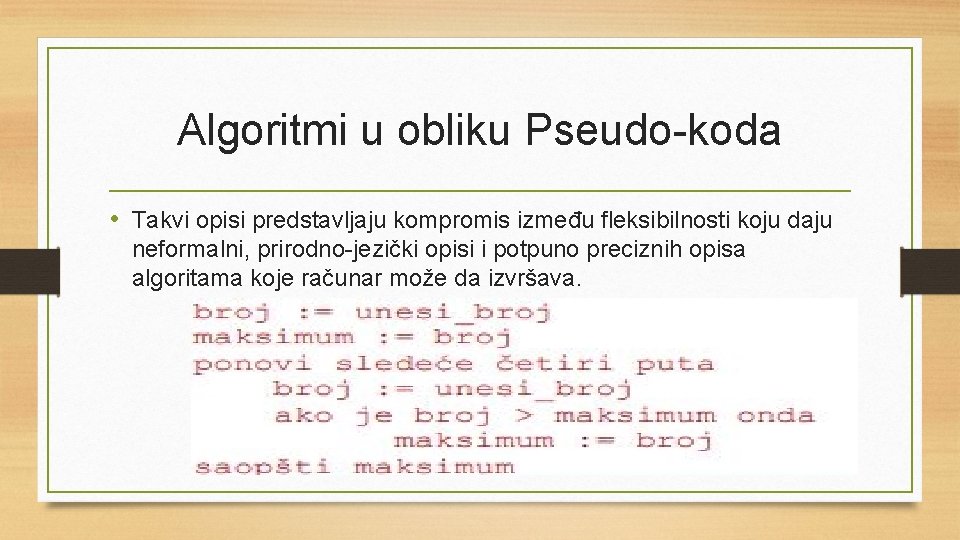 Algoritmi u obliku Pseudo-koda

• Takvi opisi predstavljaju kompromis između fleksibilnosti koju daju neformalni, prirodno-jezički opisi i potpuno preciznih opisa algoritama koje računar može da izvršava.

broj := unesi_broj
maksimum := broj
ponovi sledeće četiri puta
    broj := unesi_broj
    ako je broj > maksimum onda
        maksimum := broj
saopšti maksimum